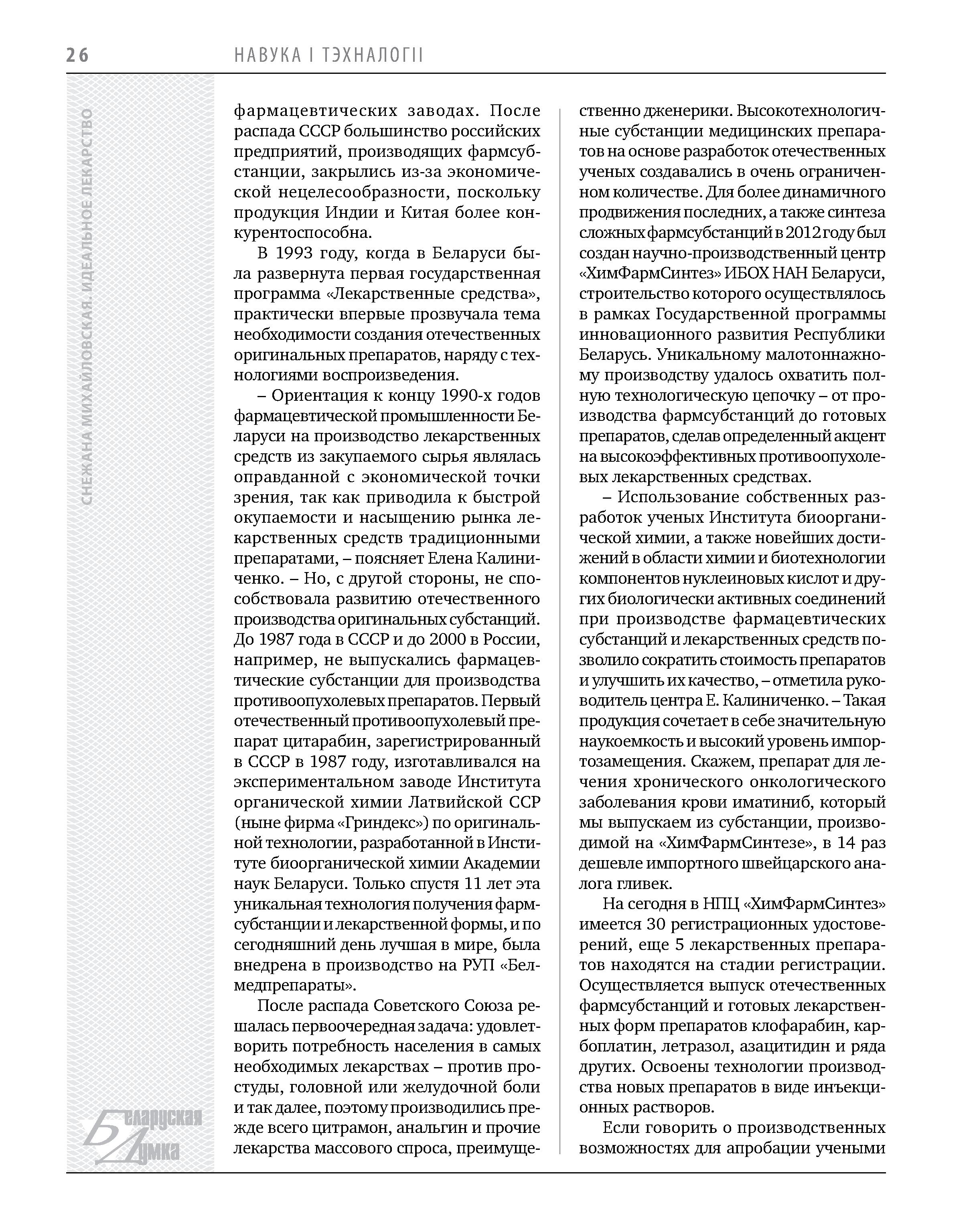 26 НАВУКА І ТЭХНАЛОГІІ

СНЕЖАНА МИХАЙЛОВСКАЯ. ИДЕАЛЬНОЕ ЛЕКАРСТВО

фармацевтических заводах. После распада СССР большинство российских предприятий, производящих фармсубстанции, закрылись из-за экономической нецелесообразности, поскольку продукция Индии и Китая более конкурентоспособна.

В 1993 году, когда в Беларуси была развернута первая государственная программа «Лекарственные средства», практически впервые прозвучала тема необходимости создания отечественных оригинальных препаратов, наряду с технологиями воспроизведения.

– Ориентация к концу 1990-х годов фармацевтической промышленности Беларуси на производство лекарственных средств из закупаемого сырья являлась оправданной с экономической точки зрения, так как приводила к быстрой окупаемости и насыщению рынка лекарственных средств традиционными препаратами, – поясняет Елена Калиниченко. – Но, с другой стороны, не способствовала развитию отечественного производства оригинальных субстанций. До 1987 года в СССР и до 2000 в России, например, не выпускались фармацевтические субстанции для производства противоопухолевых препаратов. Первый отечественный противоопухолевый препарат цитарабин, зарегистрированный в СССР в 1987 году, изготавливался на экспериментальном заводе Института органической химии Латвийской ССР (ныне фирма «Гриндекс») по оригинальной технологии, разработанной в Институте биоорганической химии Академии наук Беларуси. Только спустя 11 лет эта уникальная технология получения фармсубстанции и лекарственной формы, и по сегодняшний день лучшая в мире, была внедрена в производство на РУП «Белмедпрепараты».

После распада Советского Союза решалась первоочередная задача: удовлетворить потребность населения в самых необходимых лекарствах – против простуды, головной или желудочной боли и так далее, поэтому производились прежде всего цитрамон, анальгин и прочие лекарства массового спроса, преимущественно дженерики. Высокотехнологичные субстанции медицинских препаратов на основе разработок отечественных ученых создавались в очень ограниченном количестве. Для более динамичного продвижения последних, а также синтеза сложных фармсубстанций в 2012 году был создан научно-производственный центр «ХимФармСинтез» ИБОХ НАН Беларуси, строительство которого осуществлялось в рамках Государственной программы инновационного развития Республики Беларусь. Уникальному малотоннажному производству удалось охватить полную технологическую цепочку – от производства фармсубстанций до готовых препаратов, сделав определенный акцент на высокоэффективных противоопухолевых лекарственных средствах.

– Использование собственных разработок ученых Института биоорганической химии, а также новейших достижений в области химии и биотехнологии компонентов нуклеиновых кислот и других биологически активных соединений при производстве фармацевтических субстанций и лекарственных средств позволило сократить стоимость препаратов и улучшить их качество, – отметила руководитель центра Е. Калиниченко. – Такая продукция сочетает в себе значительную наукоемкость и высокий уровень импортозамещения. Скажем, препарат для лечения хронического онкологического заболевания крови иматиниб, который мы выпускаем из субстанции, производимой на «ХимФармСинтезе», в 14 раз дешевле импортного швейцарского аналога гливек.

На сегодня в НПЦ «ХимФармСинтез» имеется 30 регистрационных удостоверений, еще 5 лекарственных препаратов находятся на стадии регистрации. Осуществляется выпуск отечественных фармсубстанций и готовых лекарственных форм препаратов клофарабин, карбоплатин, летразол, азацитидин и ряда других. Освоены технологии производства новых препаратов в виде инъекционных растворов.

Если говорить о производственных возможностях для апробации учеными

Беларуская Думка